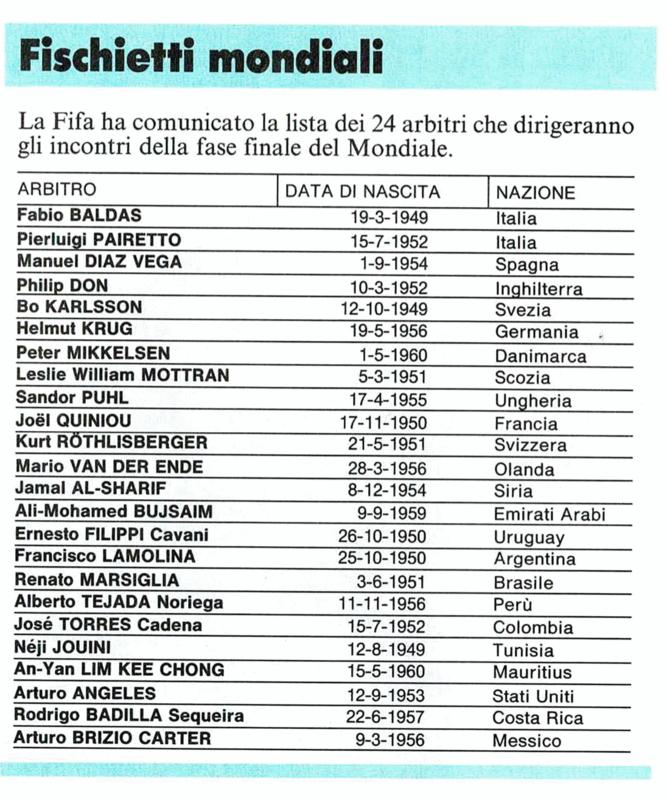 Fischietti mondiali

La Fifa ha comunicato la lista dei 24 arbitri che dirigeranno gli incontri della fase finale del Mondiale.

| ARBITRO | DATA DI NASCITA | NAZIONE |
|---|---|---|
| Fabio BALDAS | 19-3-1949 | Italia |
| Pierluigi PAIRETTO | 15-7-1952 | Italia |
| Manuel DIAZ VEGA | 1-9-1954 | Spagna |
| Philip DON | 10-3-1952 | Inghilterra |
| Bo KARLSSON | 12-10-1949 | Svezia |
| Helmut KRUG | 19-5-1956 | Germania |
| Peter MIKKELSEN | 1-5-1960 | Danimarca |
| Leslie William MOTTRAN | 5-3-1951 | Scozia |
| Sandor PUHL | 17-4-1955 | Ungheria |
| Joël QUINIOU | 17-11-1950 | Francia |
| Kurt RÖTHLISBERGER | 21-5-1951 | Svizzera |
| Mario VAN DER ENDE | 28-3-1956 | Olanda |
| Jamal AL-SHARIF | 8-12-1954 | Siria |
| Ali-Mohamed BUJSAIM | 9-9-1959 | Emirati Arabi |
| Ernesto FILIPPI Cavani | 26-10-1950 | Uruguay |
| Francisco LAMOLINA | 25-10-1950 | Argentina |
| Renato MARSIGLIA | 3-6-1951 | Brasile |
| Alberto TEJADA Noriega | 11-11-1956 | Perù |
| José TORRES Cadena | 15-7-1952 | Colombia |
| Néji JOUINI | 12-8-1949 | Tunisia |
| An-Yan LIM KEE CHONG | 15-5-1960 | Mauritius |
| Arturo ANGELES | 12-9-1953 | Stati Uniti |
| Rodrigo BADILLA Sequeira | 22-6-1957 | Costa Rica |
| Arturo BRIZIO CARTER | 9-3-1956 | Messico |